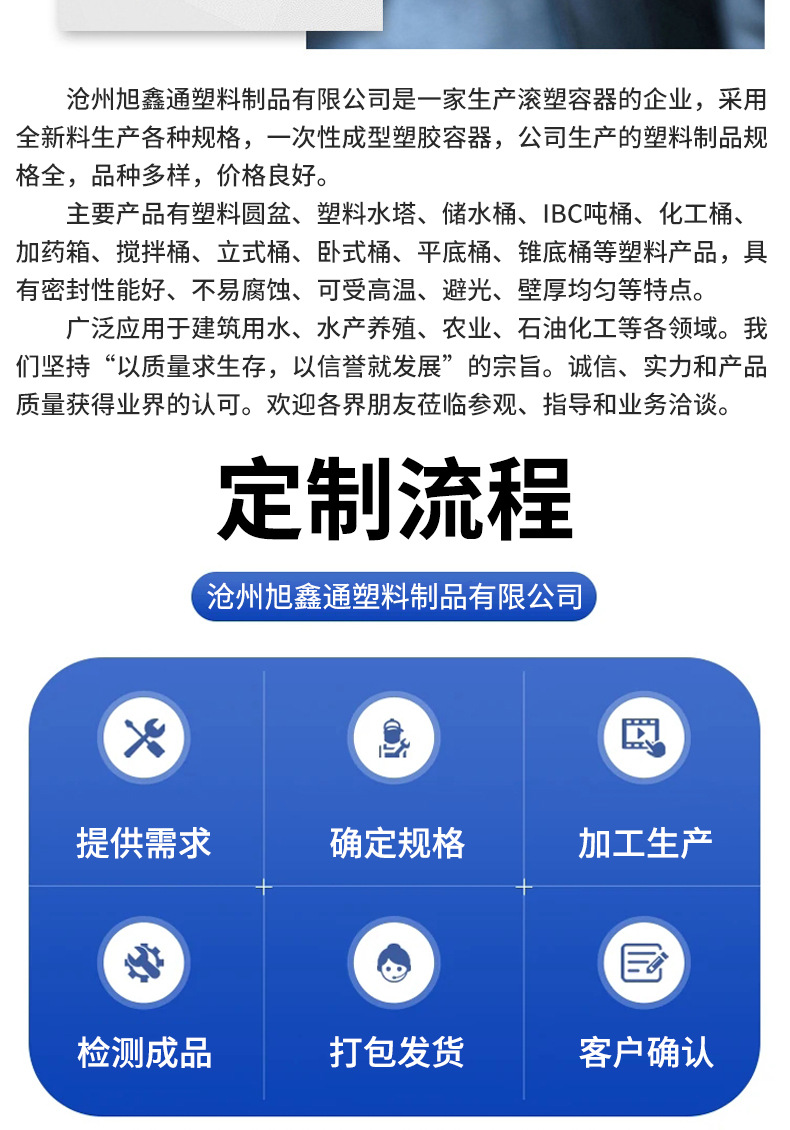 沧州旭鑫通塑料制品有限公司是一家生产滚塑容器的企业，采用全新料生产各种规格，一次性成型塑胶容器，公司生产的塑料制品规格全，品种多样，价格良好。

主要产品有塑料圆盆、塑料水塔、储水桶、IBC吨桶、化工桶、加药箱、搅拌桶、立式桶、卧式桶、平底桶、锥底桶等塑料产品，具有密封性能好、不易腐蚀、可受高温、避光、壁厚均匀等特点。

广泛应用于建筑用水、水产养殖、农业、石油化工等各领域。我们坚持“以质量求生存，以信誉就发展”的宗旨。诚信、实力和产品质量获得业界的认可。欢迎各界朋友莅临参观、指导和业务洽谈。

定制流程

沧州旭鑫通塑料制品有限公司

提供需求

确定规格

加工生产

检测成品

打包发货

客户确认